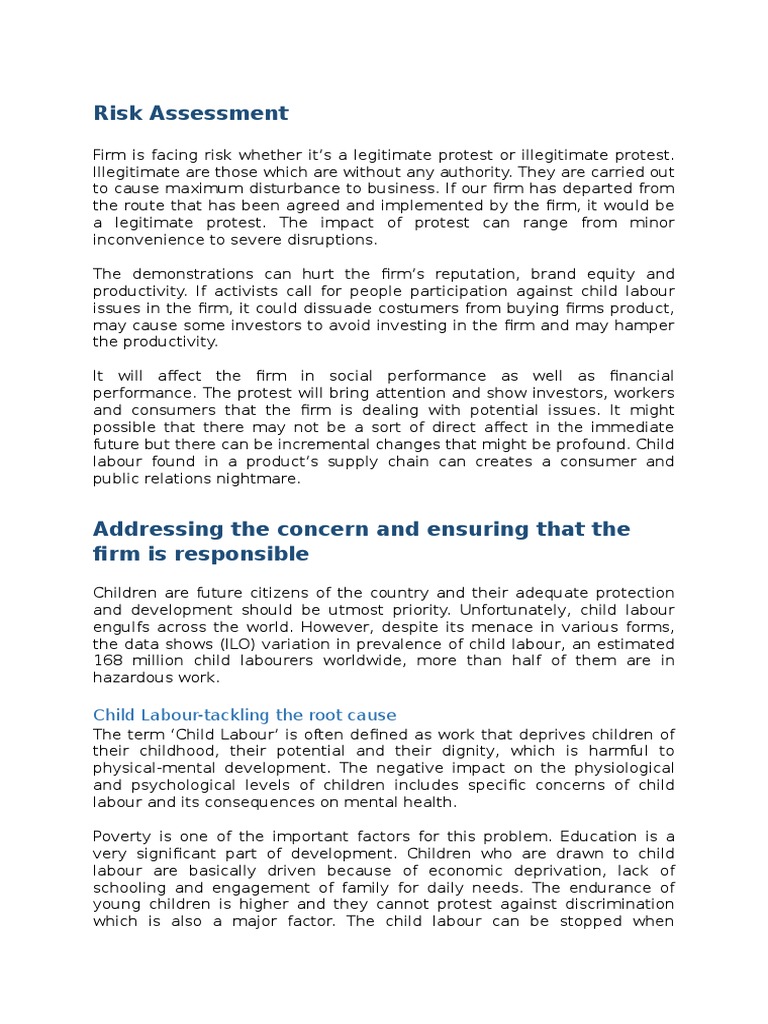 Risk Assessment

Firm is facing risk whether it's a legitimate protest or illegitimate protest. Illegitimate are those which are without any authority. They are carried out to cause maximum disturbance to business. If our firm has departed from the route that has been agreed and implemented by the firm, it would be a legitimate protest. The impact of protest can range from minor inconvenience to severe disruptions.

The demonstrations can hurt the firm's reputation, brand equity and productivity. If activists call for people participation against child labour issues in the firm, it could dissuade costumers from buying firms product, may cause some investors to avoid investing in the firm and may hamper the productivity.

It will affect the firm in social performance as well as financial performance. The protest will bring attention and show investors, workers and consumers that the firm is dealing with potential issues. It might possible that there may not be a sort of direct affect in the immediate future but there can be incremental changes that might be profound. Child labour found in a product's supply chain can creates a consumer and public relations nightmare.

Addressing the concern and ensuring that the firm is responsible

Children are future citizens of the country and their adequate protection and development should be utmost priority. Unfortunately, child labour engulfs across the world. However, despite its menace in various forms, the data shows (ILO) variation in prevalence of child labour, an estimated 168 million child labourers worldwide, more than half of them are in hazardous work.

Child Labour-tackling the root cause
The term 'Child Labour' is often defined as work that deprives children of their childhood, their potential and their dignity, which is harmful to physical-mental development. The negative impact on the physiological and psychological levels of children includes specific concerns of child labour and its consequences on mental health.

Poverty is one of the important factors for this problem. Education is a very significant part of development. Children who are drawn to child labour are basically driven because of economic deprivation, lack of schooling and engagement of family for daily needs. The endurance of young children is higher and they cannot protest against discrimination which is also a major factor. The child labour can be stopped when